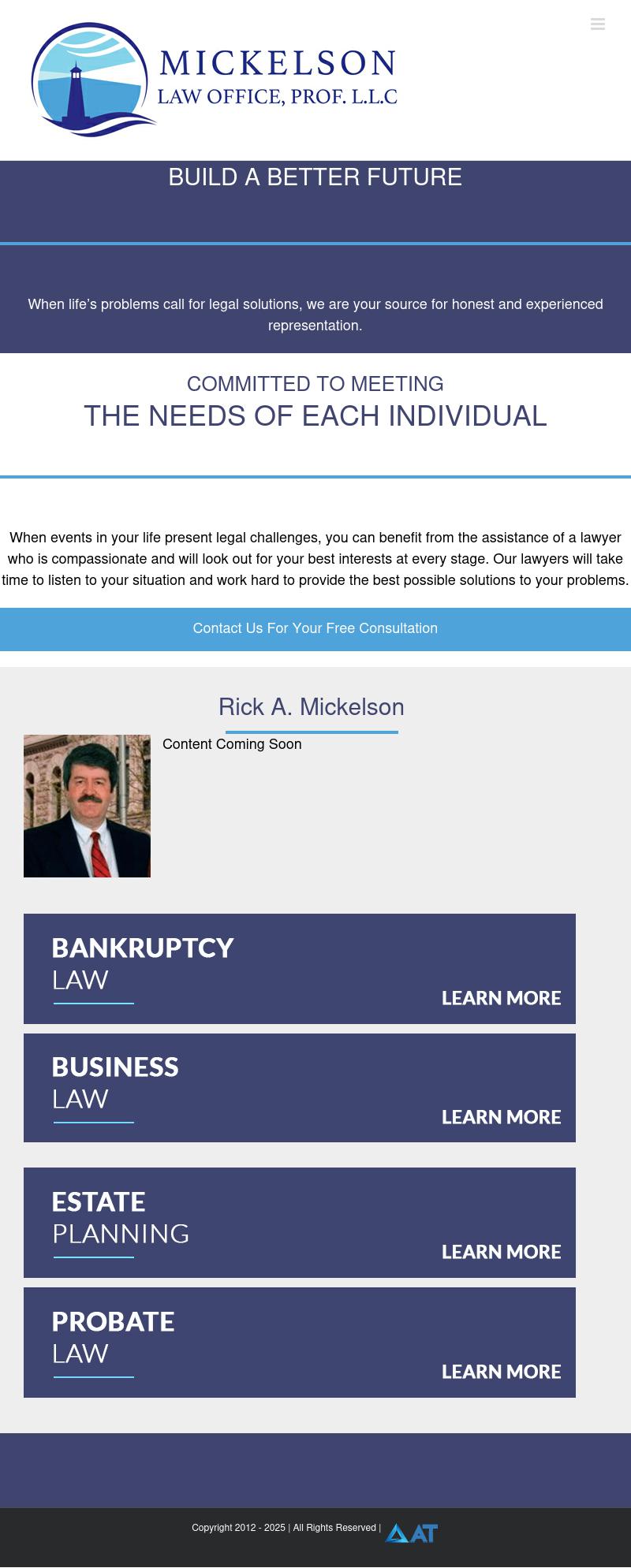 MICKELSON
LAW OFFICE, PROF. L.L.C

BUILD A BETTER FUTURE

When life's problems call for legal solutions, we are your source for honest and experienced representation.

COMMITTED TO MEETING
THE NEEDS OF EACH INDIVIDUAL

When events in your life present legal challenges, you can benefit from the assistance of a lawyer who is compassionate and will look out for your best interests at every stage. Our lawyers will take time to listen to your situation and work hard to provide the best possible solutions to your problems.

Contact Us For Your Free Consultation

Rick A. Mickelson

Content Coming Soon

BANKRUPTCY
LAW
LEARN MORE

BUSINESS
LAW
LEARN MORE

ESTATE
PLANNING
LEARN MORE

PROBATE
LAW
LEARN MORE

Copyright 2012 - 2025 | All Rights Reserved |
AT